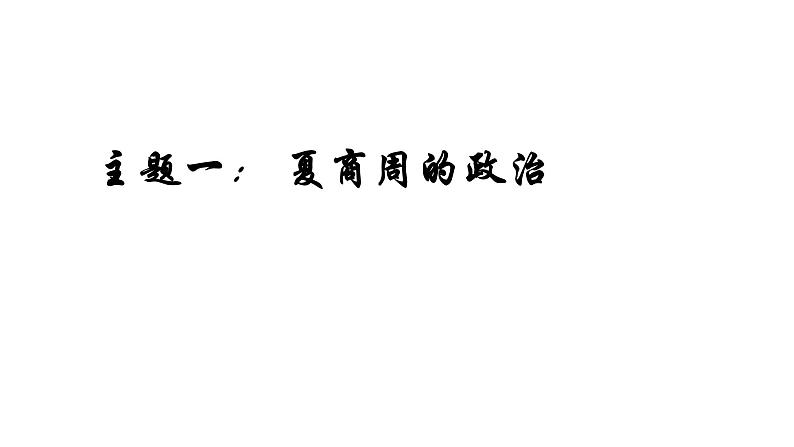 主题一： 夏商周的政治